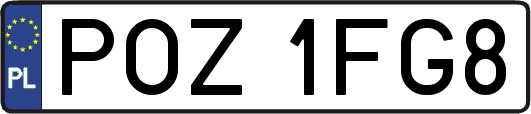 PL
POZ 1FG8